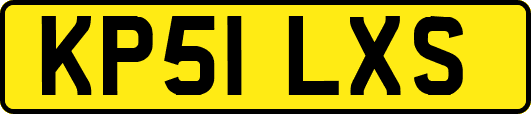 KP51 LXS